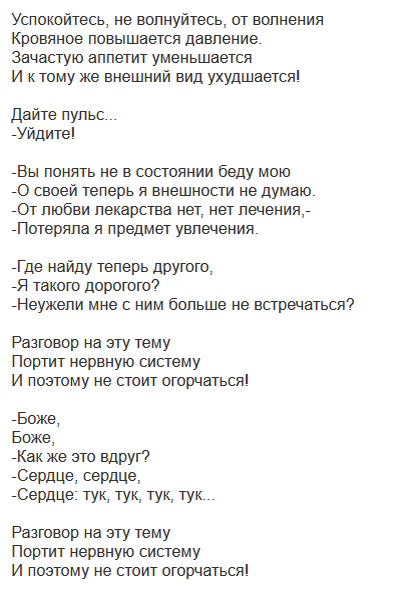 Успокойтесь, не волнуйтесь, от волнения
Кровяное повышается давление.
Зачастую аппетит уменьшается
И к тому же внешний вид ухудшается!

Дайте пульс...
-Уйдите!

-Вы понять не в состоянии беду мою
-О своей теперь я внешности не думаю.
-От любви лекарства нет, нет лечения,-
-Потеряла я предмет увлечения.

-Где найду теперь другого,
-Я такого дорогого?
-Неужели мне с ним больше не встречаться?

Разговор на эту тему
Портит нервную систему
И поэтому не стоит огорчаться!

-Боже,
Боже,
-Как же это вдруг?
-Сердце, сердце,
-Сердце: тук, тук, тук, тук...

Разговор на эту тему
Портит нервную систему
И поэтому не стоит огорчаться!